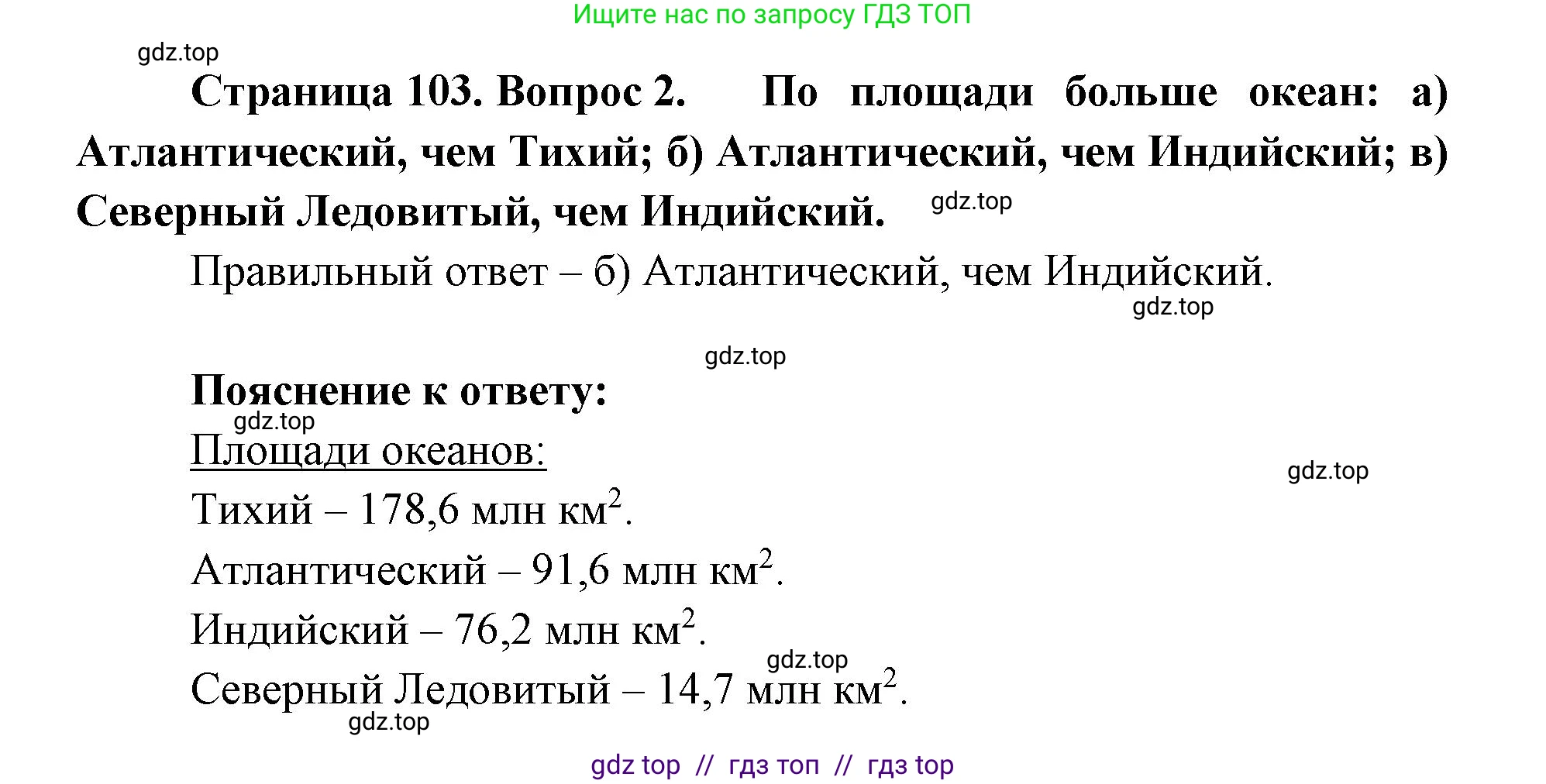 Ищите нас по запросу ГДЗ ТОП

gdz.top

Страница 103. Вопрос 2. По площади больше океан: а) Атлантический, чем Тихий; б) Атлантический, чем Индийский; в) Северный Ледовитый, чем Индийский.

gdz.top

Правильный ответ – б) Атлантический, чем Индийский.

gdz.top

gdz.top

Пояснение к ответу:

gdz.top

Площади океанов:

gdz.top

Тихий – 178,6 млн км$^2$.

Атлантический – 91,6 млн км$^2$.

Индийский – 76,2 млн км$^2$.

gdz.top

Северный Ледовитый – 14,7 млн км$^2$.

gdz.top

gdz top // гдз топ // гдз top